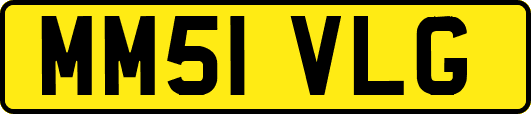 MM51 VLG